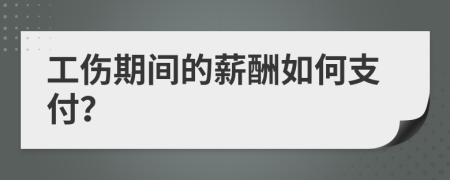 工伤期间的薪酬如何支付?